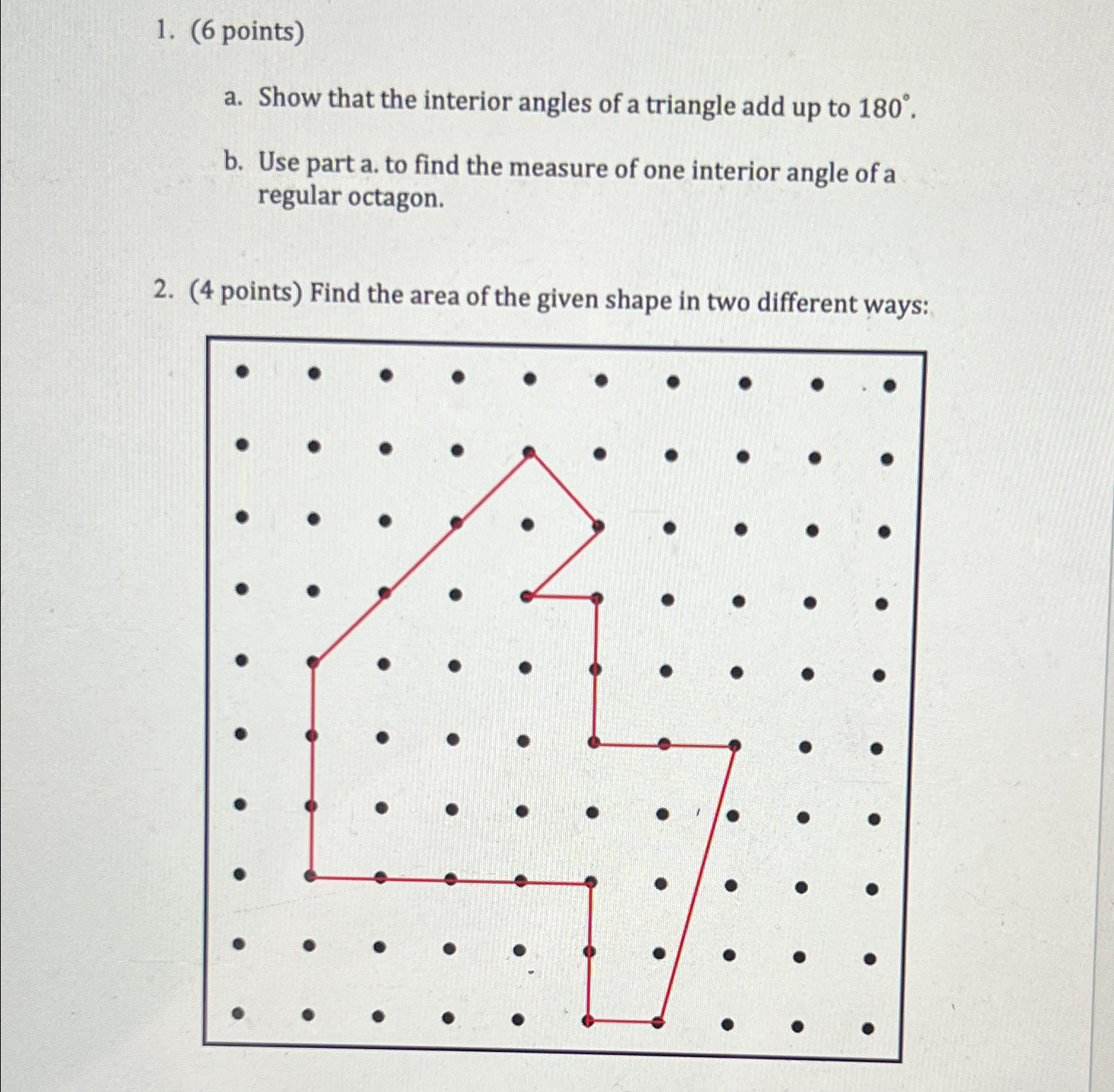 1. (6 points)

a. Show that the interior angles of a triangle add up to $180^\circ$.

b. Use part a. to find the measure of one interior angle of a regular octagon.

2. (4 points) Find the area of the given shape in two different ways: